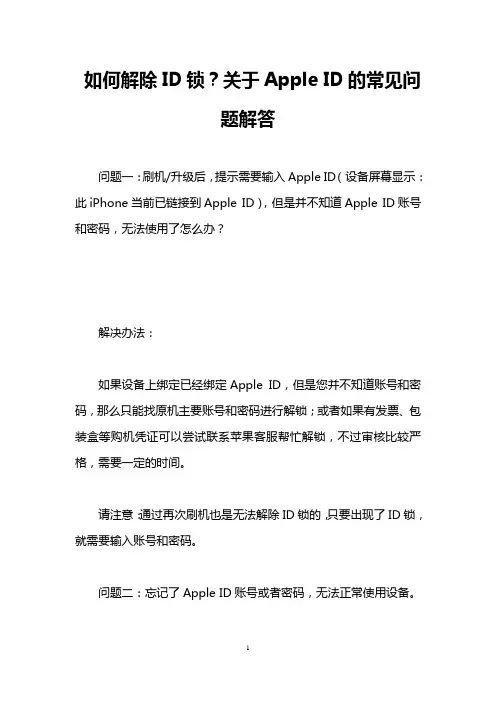 如何解除 ID 锁？关于 Apple ID 的常见问题解答

问题一：刷机/升级后，提示需要输入 Apple ID（设备屏幕显示：此 iPhone 当前已链接到 Apple ID），但是并不知道 Apple ID 账号和密码，无法使用了怎么办？

解决办法：

如果设备上绑定已经绑定 Apple ID，但是您并不知道账号和密码，那么只能找原机主要账号和密码进行解锁；或者如果有发票、包装盒等购机凭证可以尝试联系苹果客服帮忙解锁，不过审核比较严格，需要一定的时间。

请注意：通过再次刷机也是无法解除 ID 锁的，只要出现了 ID 锁，就需要输入账号和密码。

问题二：忘记了 Apple ID 账号或者密码，无法正常使用设备。

1